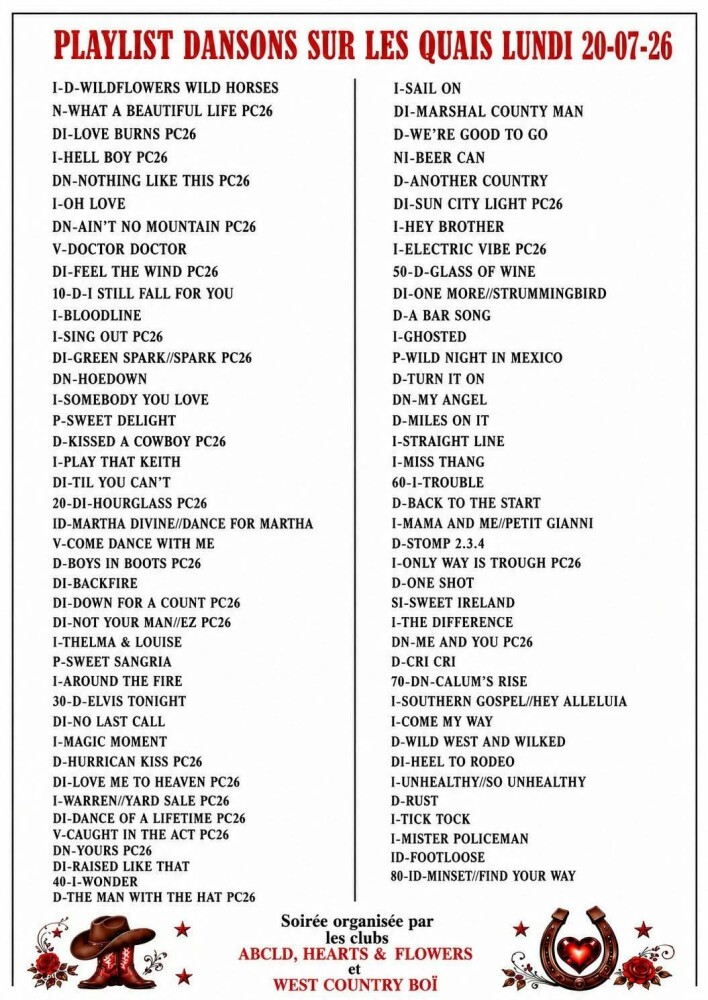 PLAYLIST DANSONS SUR LES QUAIS LUNDI 20-07-26

I-D-WILDFLOWERS WILD HORSES
N-WHAT A BEAUTIFUL LIFE PC26
DI-LOVE BURNS PC26
I-HELL BOY PC26
DN-NOTHING LIKE THIS PC26
I-OH LOVE
DN-AIN'T NO MOUNTAIN PC26
V-DOCTOR DOCTOR
DI-FEEL THE WIND PC26
10-D-I STILL FALL FOR YOU
I-BLOODLINE
I-SING OUT PC26
DI-GREEN SPARK//SPARK PC26
DN-HOEDOWN
I-SOMEBODY YOU LOVE
P-SWEET DELIGHT
D-KISSED A COWBOY PC26
I-PLAY THAT KEITH
DI-TIL YOU CAN'T
20-DI-HOURGLASS PC26
ID-MARTHA DIVINE//DANCE FOR MARTHA
V-COME DANCE WITH ME
D-BOYS IN BOOTS PC26
DI-BACKFIRE
DI-DOWN FOR A COUNT PC26
DI-NOT YOUR MAN//EZ PC26
I-THELMA & LOUISE
P-SWEET SANGRIA
I-AROUND THE FIRE
30-D-ELVIS TONIGHT
DI-NO LAST CALL
I-MAGIC MOMENT
D-HURRICAN KISS PC26
DI-LOVE ME TO HEAVEN PC26
I-WARREN//YARD SALE PC26
DI-DANCE OF A LIFETIME PC26
V-CAUGHT IN THE ACT PC26
DN-YOURS PC26
DI-RAISED LIKE THAT
40-I-WONDER
D-THE MAN WITH THE HAT PC26

I-SAIL ON
DI-MARSHAL COUNTY MAN
D-WE'RE GOOD TO GO
NI-BEER CAN
D-ANOTHER COUNTRY
DI-SUN CITY LIGHT PC26
I-HEY BROTHER
I-ELECTRIC VIBE PC26
50-D-GLASS OF WINE
DI-ONE MORE//STRUMMINGBIRD
D-A BAR SONG
I-GHOSTED
P-WILD NIGHT IN MEXICO
D-TURN IT ON
DN-MY ANGEL
D-MILES ON IT
I-STRAIGHT LINE
I-MISS THANG
60-I-TROUBLE
D-BACK TO THE START
I-MAMA AND ME//PETIT GIANNI
D-STOMP 2.3.4
I-ONLY WAY IS TROUGH PC26
D-ONE SHOT
SI-SWEET IRELAND
I-THE DIFFERENCE
DN-ME AND YOU PC26
D-CRI CRI
70-DN-CALUM'S RISE
I-SOUTHERN GOSPEL//HEY ALLELUIA
I-COME MY WAY
D-WILD WEST AND WILKED
DI-HEEL TO RODEO
I-UNHEALTHY//SO UNHEALTHY
D-RUST
I-TICK TOCK
I-MISTER POLICEMAN
ID-FOOTLOOSE
80-ID-MINSET//FIND YOUR WAY

Soirée organisée par
les clubs
ABCLD, HEARTS & FLOWERS
et
WEST COUNTRY BOÏ